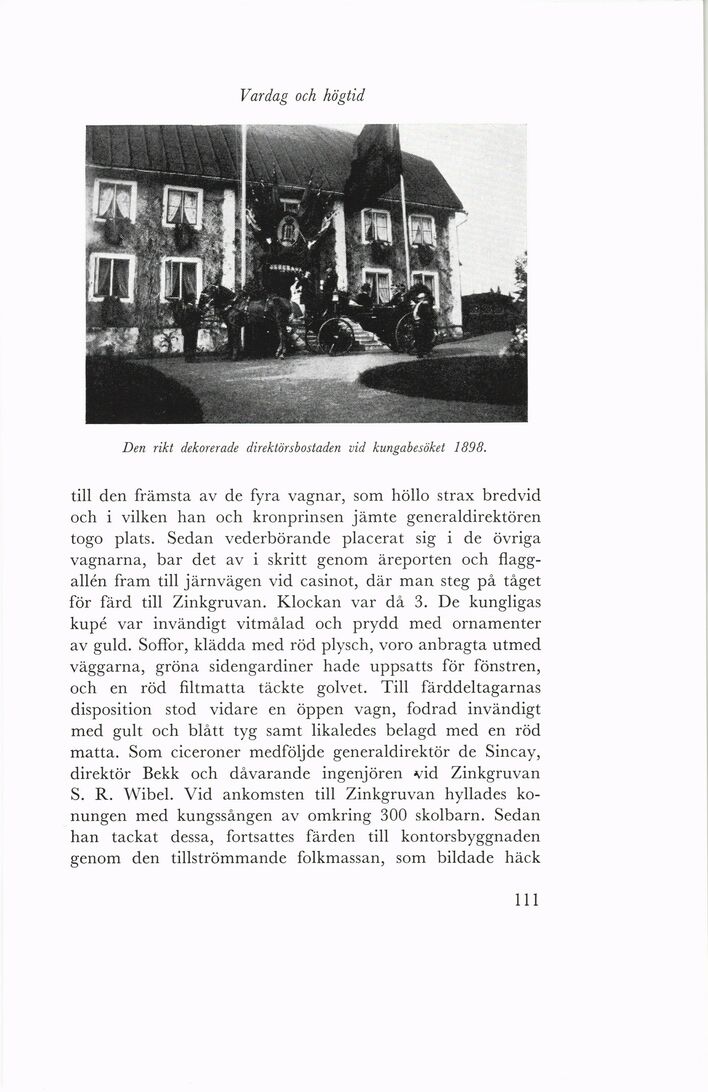 Vardag och högtid

Den rikt dekorerade direktörsbostaden vid kungabesöket 1898.

till den främsta av de fyra vagnar, som höllo strax bredvid och i vilken han och kronprinsen jämte generaldirektören togo plats. Sedan vederbörande placerat sig i de övriga vagnarna, bar det av i skritt genom äreporten och flaggallén fram till järnvägen vid casinot, där man steg på tåget för färd till Zinkgruvan. Klockan var då 3. De kungligas kupé var invändigt vitmålad och prydd med ornamenter av guld. Soffor, klädda med röd plysch, voro anbragta utmed väggarna, gröna sidengardiner hade uppsatts för fönstren, och en röd filtmatta täckte golvet. Till färddeltagarnas disposition stod vidare en öppen vagn, fodrad invändigt med gult och blått tyg samt likaledes belagd med en röd matta. Som ciceroner medföljde generaldirektör de Sincay, direktör Bekk och dåvarande ingenjören vid Zinkgruvan S. R. Wibel. Vid ankomsten till Zinkgruvan hyllades konungen med kungssången av omkring 300 skolbarn. Sedan han tackat dessa, fortsattes färden till kontorsbyggnaden genom den tillströmmande folkmassan, som bildade häck

111